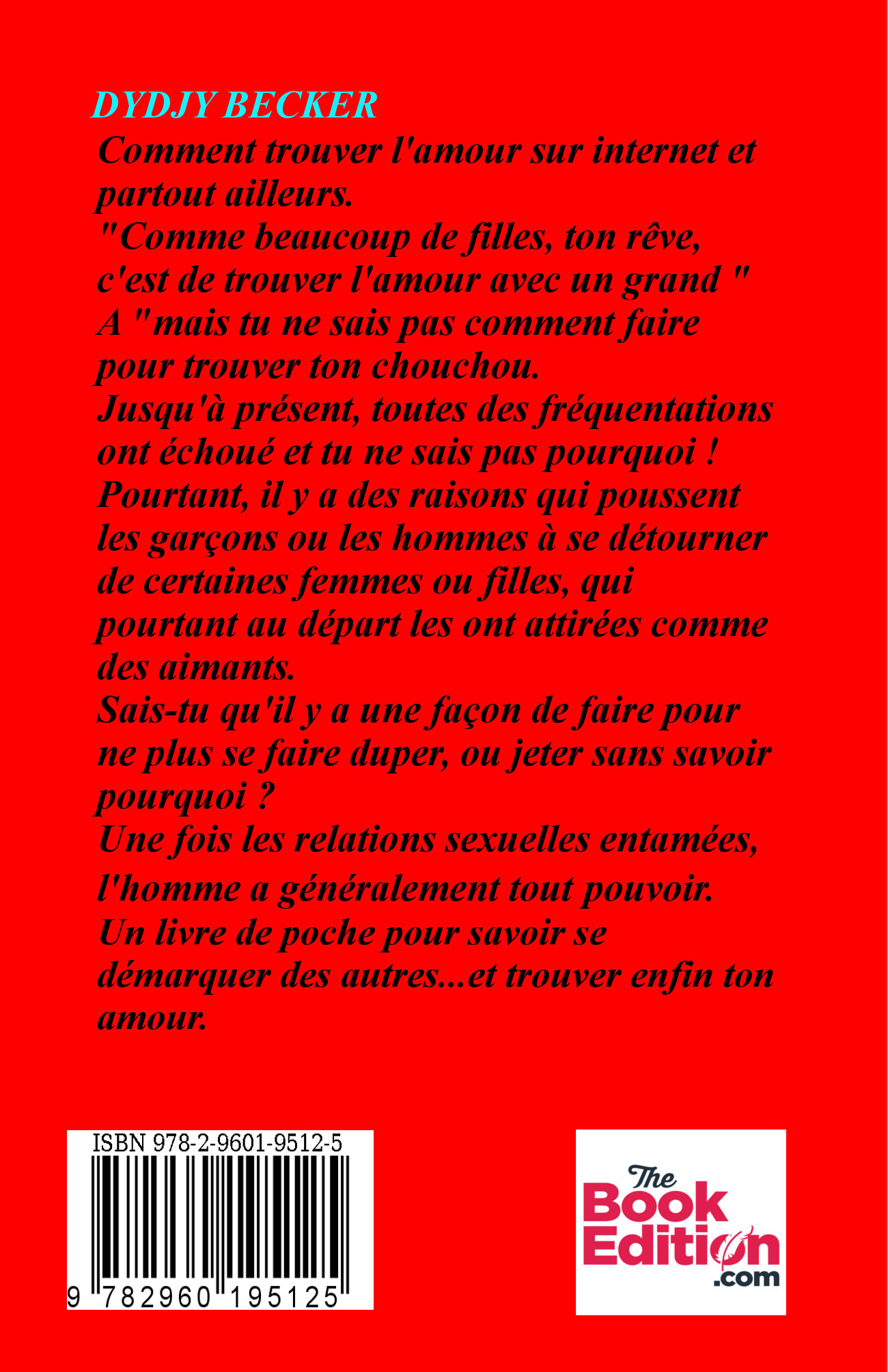 DYDJY BECKER

Comment trouver l'amour sur internet et partout ailleurs.

"Comme beaucoup de filles, ton rêve, c'est de trouver l'amour avec un grand " A "mais tu ne sais pas comment faire pour trouver ton chouchou.

Jusqu'à présent, toutes des fréquentations ont échoué et tu ne sais pas pourquoi !

Pourtant, il y a des raisons qui poussent les garçons ou les hommes à se détourner de certaines femmes ou filles, qui pourtant au départ les ont attirées comme des aimants.

Sais-tu qu'il y a une façon de faire pour ne plus se faire duper, ou jeter sans savoir pourquoi ?

Une fois les relations sexuelles entamées, l'homme a généralement tout pouvoir.

Un livre de poche pour savoir se démarquer des autres...et trouver enfin ton amour.

ISBN 978-2-9601-9512-5

9 782960 195125

The Book Edition .com